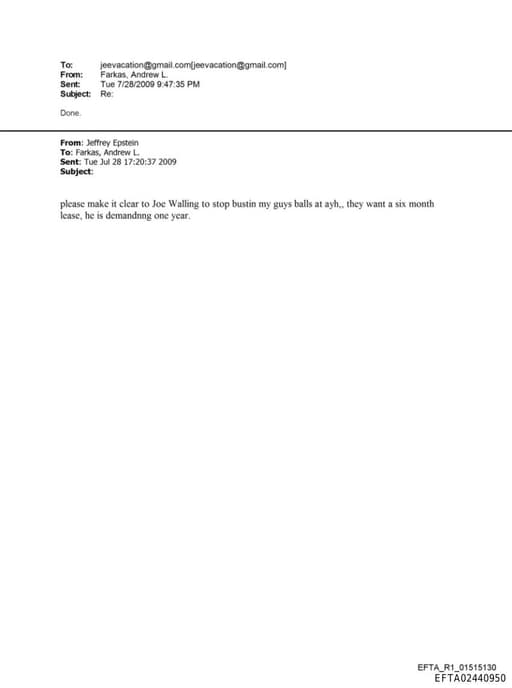 To: jeevacation@gmail.com[jeevacation@gmail.com]
From: Farkas, Andrew L.
Sent: Tue 7/28/2009 9:47:35 PM
Subject: Re:

Done.

From: Jeffrey Epstein
To: Farkas, Andrew L.
Sent: Tue Jul 28 17:20:37 2009
Subject:

please make it clear to Joe Walling to stop bustin my guys balls at ayh,, they want a six month lease, he is demandnng one year.

EFTA_R1_01515130
EFTA02440950